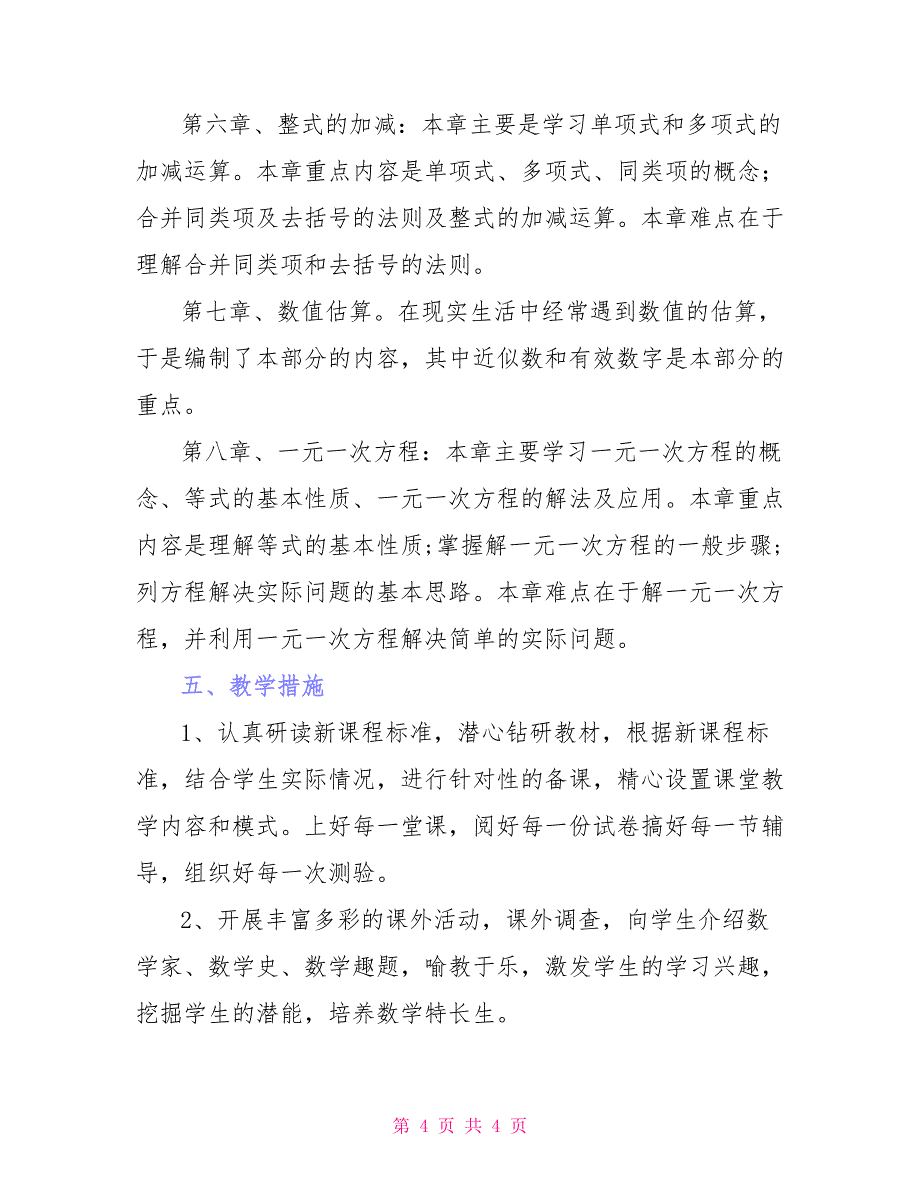 第六章、整式的加减：本章主要是学习单项式和多项式的加减运算。本章重点内容是单项式、多项式、同类项的概念；合并同类项及去括号的法则及整式的加减运算。本章难点在于理解合并同类项和去括号的法则。

第七章、数值估算。在现实生活中经常遇到数值的估算，于是编制了本部分的内容，其中近似数和有效数字是本部分的重点。

第八章、一元一次方程：本章主要学习一元一次方程的概念、等式的基本性质、一元一次方程的解法及应用。本章重点内容是理解等式的基本性质;掌握解一元一次方程的一般步骤;列方程解决实际问题的基本思路。本章难点在于解一元一次方程，并利用一元一次方程解决简单的实际问题。

五、教学措施

1、认真研读新课程标准，潜心钻研教材，根据新课程标准，结合学生实际情况，进行针对性的备课，精心设置课堂教学内容和模式。上好每一堂课，阅好每一份试卷搞好每一节辅导，组织好每一次测验。

2、开展丰富多彩的课外活动，课外调查，向学生介绍数学家、数学史、数学趣题，喻教于乐，激发学生的学习兴趣，挖掘学生的潜能，培养数学特长生。

第 4 页 共 4 页